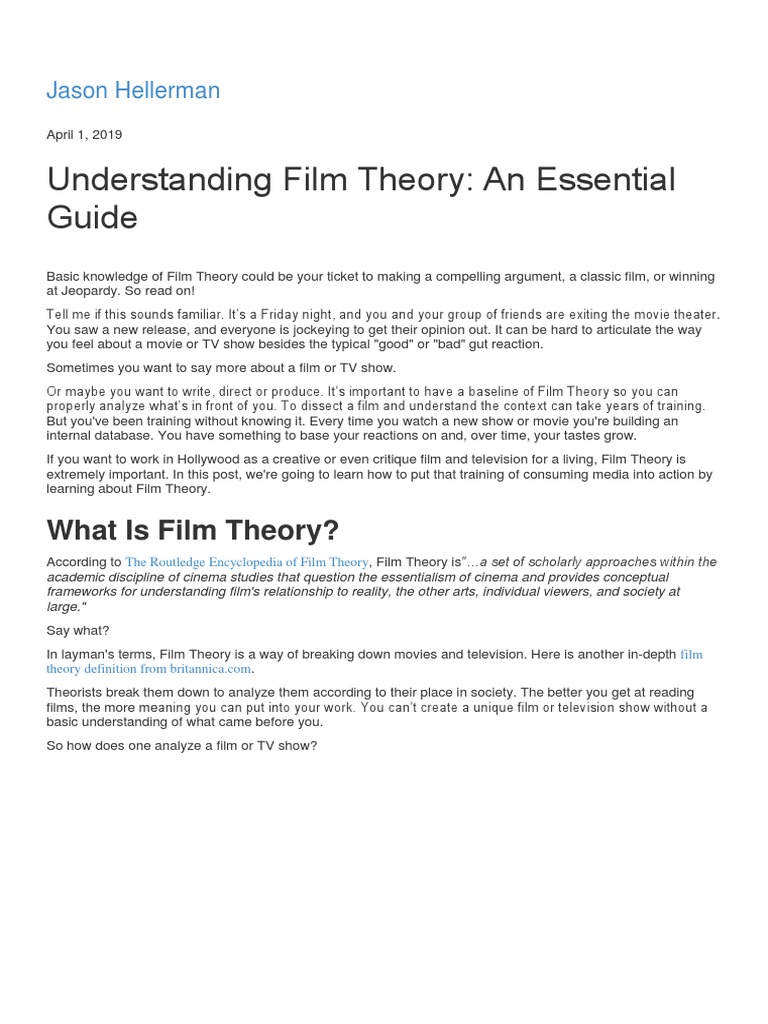 Jason Hellerman

April 1, 2019

Understanding Film Theory: An Essential Guide

Basic knowledge of Film Theory could be your ticket to making a compelling argument, a classic film, or winning at Jeopardy. So read on!

Tell me if this sounds familiar. It's a Friday night, and you and your group of friends are exiting the movie theater. You saw a new release, and everyone is jockeying to get their opinion out. It can be hard to articulate the way you feel about a movie or TV show besides the typical "good" or "bad" gut reaction.

Sometimes you want to say more about a film or TV show.

Or maybe you want to write, direct or produce. It's important to have a baseline of Film Theory so you can properly analyze what's in front of you. To dissect a film and understand the context can take years of training. But you've been training without knowing it. Every time you watch a new show or movie you're building an internal database. You have something to base your reactions on and, over time, your tastes grow.

If you want to work in Hollywood as a creative or even critique film and television for a living, Film Theory is extremely important. In this post, we're going to learn how to put that training of consuming media into action by learning about Film Theory.

What Is Film Theory?

According to The Routledge Encyclopedia of Film Theory, Film Theory is"...a set of scholarly approaches within the academic discipline of cinema studies that question the essentialism of cinema and provides conceptual frameworks for understanding film's relationship to reality, the other arts, individual viewers, and society at large."

Say what?

In layman's terms, Film Theory is a way of breaking down movies and television. Here is another in-depth film theory definition from britannica.com.

Theorists break them down to analyze them according to their place in society. The better you get at reading films, the more meaning you can put into your work. You can't create a unique film or television show without a basic understanding of what came before you.

So how does one analyze a film or TV show?